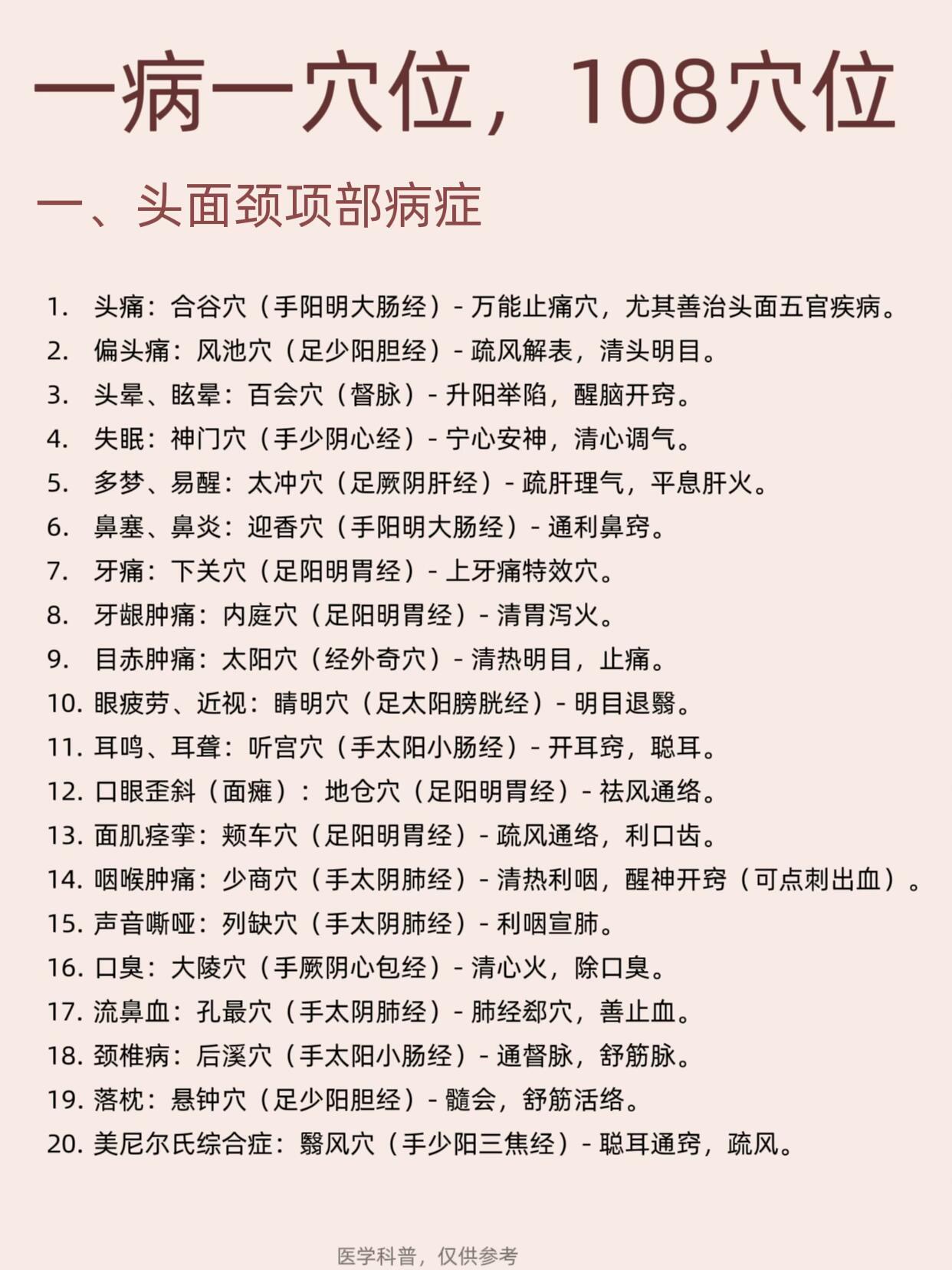 一病一穴位，108穴位

一、头面颈项部病症

1. 头痛：合谷穴（手阳明大肠经）- 万能止痛穴，尤其善治头面五官疾病。
2. 偏头痛：风池穴（足少阳胆经）- 疏风解表，清头明目。
3. 头晕、眩晕：百会穴（督脉）- 升阳举陷，醒脑开窍。
4. 失眠：神门穴（手少阴心经）- 宁心安神，清心调气。
5. 多梦、易醒：太冲穴（足厥阴肝经）- 疏肝理气，平息肝火。
6. 鼻塞、鼻炎：迎香穴（手阳明大肠经）- 通利鼻窍。
7. 牙痛：下关穴（足阳明胃经）- 上牙痛特效穴。
8. 牙龈肿痛：内庭穴（足阳明胃经）- 清胃泻火。
9. 目赤肿痛：太阳穴（经外奇穴）- 清热明目，止痛。
10. 眼疲劳、近视：睛明穴（足太阳膀胱经）- 明目退翳。
11. 耳鸣、耳聋：听宫穴（手太阳小肠经）- 开耳窍，聪耳。
12. 口眼歪斜（面瘫）：地仓穴（足阳明胃经）- 祛风通络。
13. 面肌痉挛：颊车穴（足阳明胃经）- 疏风通络，利口齿。
14. 咽喉肿痛：少商穴（手太阴肺经）- 清热利咽，醒神开窍（可点刺出血）。
15. 声音嘶哑：列缺穴（手太阴肺经）- 利咽宣肺。
16. 口臭：大陵穴（手厥阴心包经）- 清心火，除口臭。
17. 流鼻血：孔最穴（手太阴肺经）- 肺经郄穴，善止血。
18. 颈椎病：后溪穴（手太阳小肠经）- 通督脉，舒筋脉。
19. 落枕：悬钟穴（足少阳胆经）- 髓会，舒筋活络。
20. 美尼尔氏综合症：翳风穴（手少阳三焦经）- 聪耳通窍，疏风。

医学科普，仅供参考